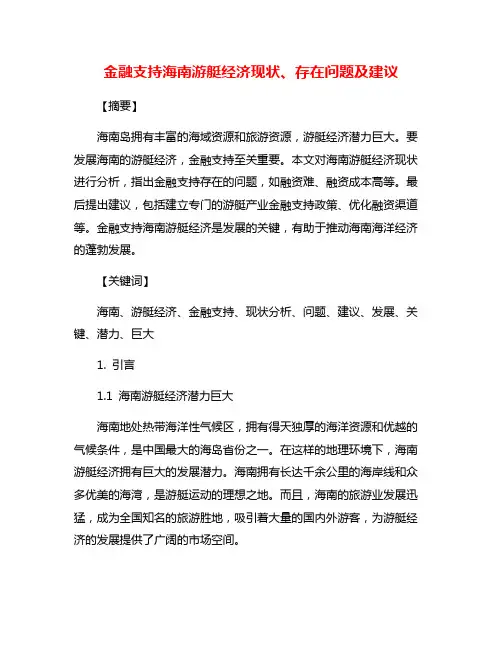 金融支持海南游艇经济现状、存在问题及建议

【摘要】

海南岛拥有丰富的海域资源和旅游资源，游艇经济潜力巨大。要发展海南的游艇经济，金融支持至关重要。本文对海南游艇经济现状进行分析，指出金融支持存在的问题，如融资难、融资成本高等。最后提出建议，包括建立专门的游艇产业金融支持政策、优化融资渠道等。金融支持海南游艇经济是发展的关键，有助于推动海南海洋经济的蓬勃发展。

【关键词】

海南、游艇经济、金融支持、现状分析、问题、建议、发展、关键、潜力、巨大

1. 引言

1.1 海南游艇经济潜力巨大

海南地处热带海洋性气候区，拥有得天独厚的海洋资源和优越的气候条件，是中国最大的海岛省份之一。在这样的地理环境下，海南游艇经济拥有巨大的发展潜力。海南拥有长达千余公里的海岸线和众多优美的海湾，是游艇运动的理想之地。而且，海南的旅游业发展迅猛，成为全国知名的旅游胜地，吸引着大量的国内外游客，为游艇经济的发展提供了广阔的市场空间。